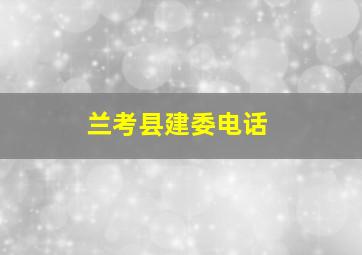 兰考县建委电话